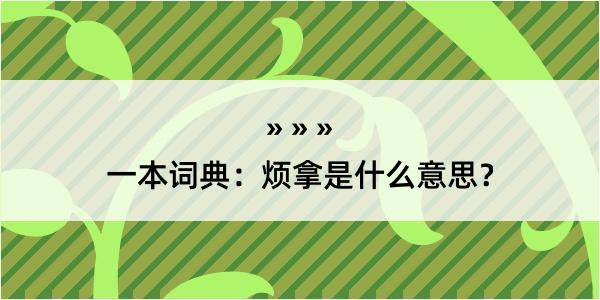 » » »
一本词典：烦拿是什么意思？